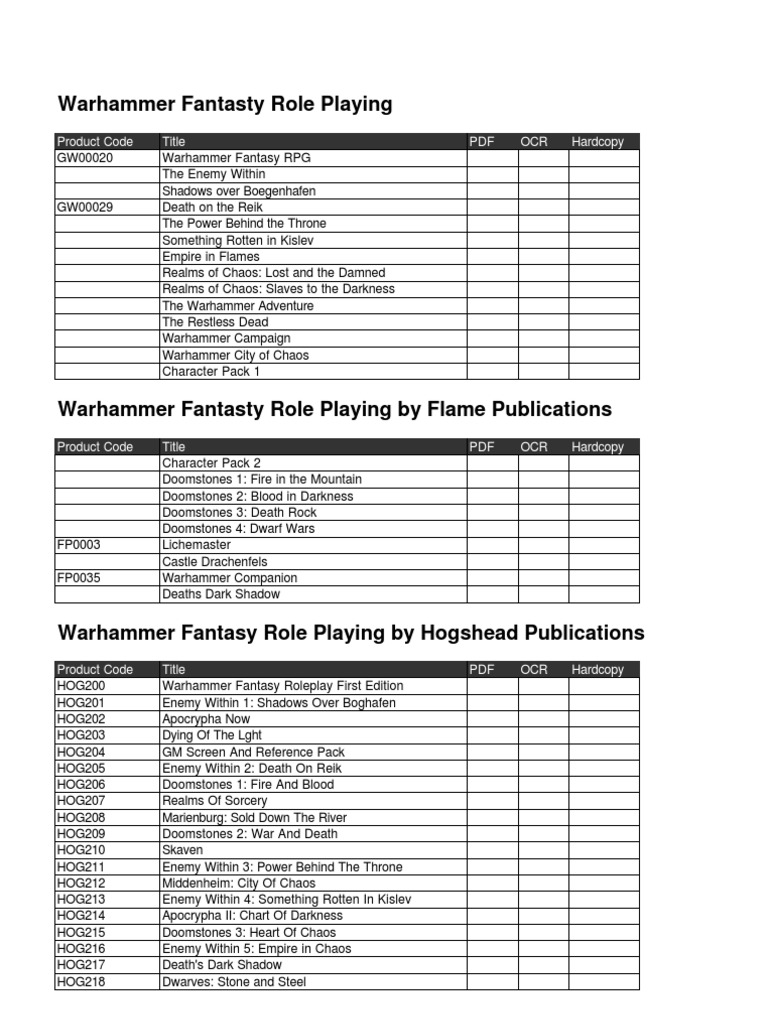 Warhammer Fantasty Role Playing

| Product Code | Title | PDF | OCR | Hardcopy |
|---|---|---|---|---|
| GW00020 | Warhammer Fantasy RPG | | | |
| | The Enemy Within | | | |
| | Shadows over Boegenhafen | | | |
| GW00029 | Death on the Reik | | | |
| | The Power Behind the Throne | | | |
| | Something Rotten in Kislev | | | |
| | Empire in Flames | | | |
| | Realms of Chaos: Lost and the Damned | | | |
| | Realms of Chaos: Slaves to the Darkness | | | |
| | The Warhammer Adventure | | | |
| | The Restless Dead | | | |
| | Warhammer Campaign | | | |
| | Warhammer City of Chaos | | | |
| | Character Pack 1 | | | |

Warhammer Fantasty Role Playing by Flame Publications

| Product Code | Title | PDF | OCR | Hardcopy |
|---|---|---|---|---|
| | Character Pack 2 | | | |
| | Doomstones 1: Fire in the Mountain | | | |
| | Doomstones 2: Blood in Darkness | | | |
| | Doomstones 3: Death Rock | | | |
| | Doomstones 4: Dwarf Wars | | | |
| FP0003 | Lichemaster | | | |
| | Castle Drachenfels | | | |
| FP0035 | Warhammer Companion | | | |
| | Deaths Dark Shadow | | | |

Warhammer Fantasy Role Playing by Hogshead Publications

| Product Code | Title | PDF | OCR | Hardcopy |
|---|---|---|---|---|
| HOG200 | Warhammer Fantasy Roleplay First Edition | | | |
| HOG201 | Enemy Within 1: Shadows Over Boghafen | | | |
| HOG202 | Apocrypha Now | | | |
| HOG203 | Dying Of The Lght | | | |
| HOG204 | GM Screen And Reference Pack | | | |
| HOG205 | Enemy Within 2: Death On Reik | | | |
| HOG206 | Doomstones 1: Fire And Blood | | | |
| HOG207 | Realms Of Sorcery | | | |
| HOG208 | Marienburg: Sold Down The River | | | |
| HOG209 | Doomstones 2: War And Death | | | |
| HOG210 | Skaven | | | |
| HOG211 | Enemy Within 3: Power Behind The Throne | | | |
| HOG212 | Middenheim: City Of Chaos | | | |
| HOG213 | Enemy Within 4: Something Rotten In Kislev | | | |
| HOG214 | Apocrypha II: Chart Of Darkness | | | |
| HOG215 | Doomstones 3: Heart Of Chaos | | | |
| HOG216 | Enemy Within 5: Empire in Chaos | | | |
| HOG217 | Death's Dark Shadow | | | |
| HOG218 | Dwarves: Stone and Steel | | | |